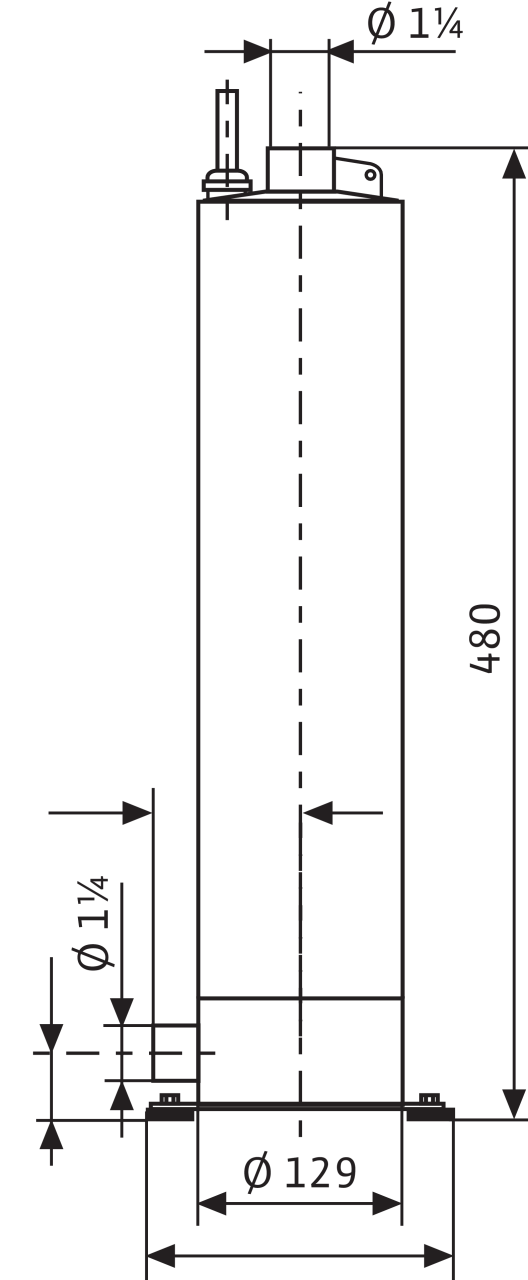 Ø 1¼
480
Ø 1¼
Ø 129